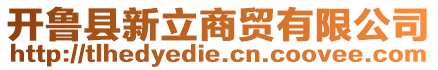 开鲁县新立商贸有限公司
http://tlhedyedie.cn.coovee.com